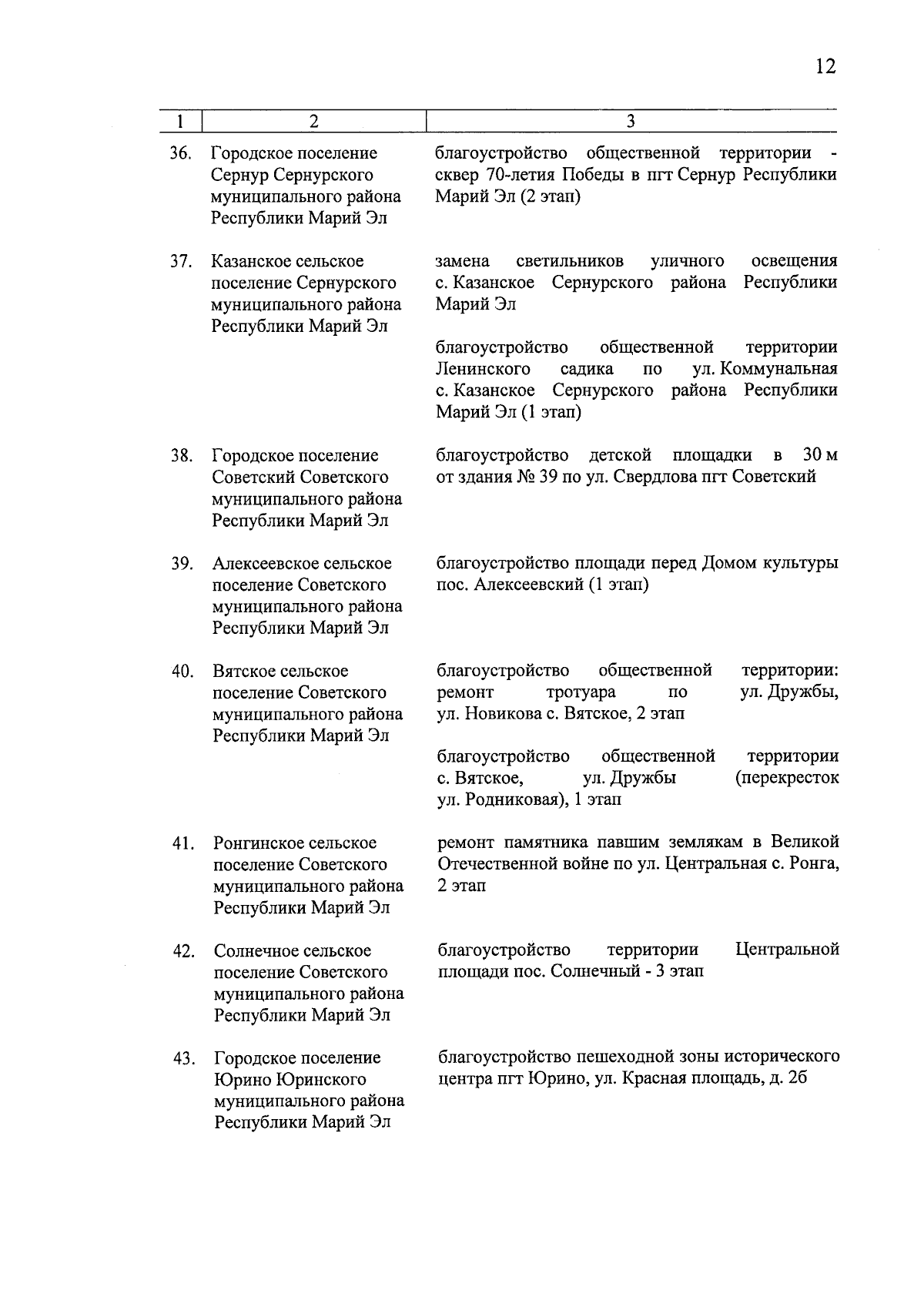 12

| 1 | 2 | 3 |
|---|---|---|
| 36. | Городское поселение Сернур Сернурского муниципального района Республики Марий Эл | благоустройство общественной территории - сквер 70-летия Победы в пгт Сернур Республики Марий Эл (2 этап) |
| 37. | Казанское сельское поселение Сернурского муниципального района Республики Марий Эл | замена светильников уличного освещения с. Казанское Сернурского района Республики Марий Эл |
| | | благоустройство общественной территории Ленинского садика по ул. Коммунальная с. Казанское Сернурского района Республики Марий Эл (1 этап) |
| 38. | Городское поселение Советский Советского муниципального района Республики Марий Эл | благоустройство детской площадки в 30 м от здания № 39 по ул. Свердлова пгт Советский |
| 39. | Алексеевское сельское поселение Советского муниципального района Республики Марий Эл | благоустройство площади перед Домом культуры пос. Алексеевский (1 этап) |
| 40. | Вятское сельское поселение Советского муниципального района Республики Марий Эл | благоустройство общественной территории: ремонт тротуара по ул. Дружбы, ул. Новикова с. Вятское, 2 этап |
| | | благоустройство общественной территории с. Вятское, ул. Дружбы (перекресток ул. Родниковая), 1 этап |
| 41. | Ронгинское сельское поселение Советского муниципального района Республики Марий Эл | ремонт памятника павшим землякам в Великой Отечественной войне по ул. Центральная с. Ронга, 2 этап |
| 42. | Солнечное сельское поселение Советского муниципального района Республики Марий Эл | благоустройство территории Центральной площади пос. Солнечный - 3 этап |
| 43. | Городское поселение Юрино Юринского муниципального района Республики Марий Эл | благоустройство пешеходной зоны исторического центра пгт Юрино, ул. Красная площадь, д. 2б |